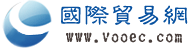 國際貿易網
www.Vooec.com